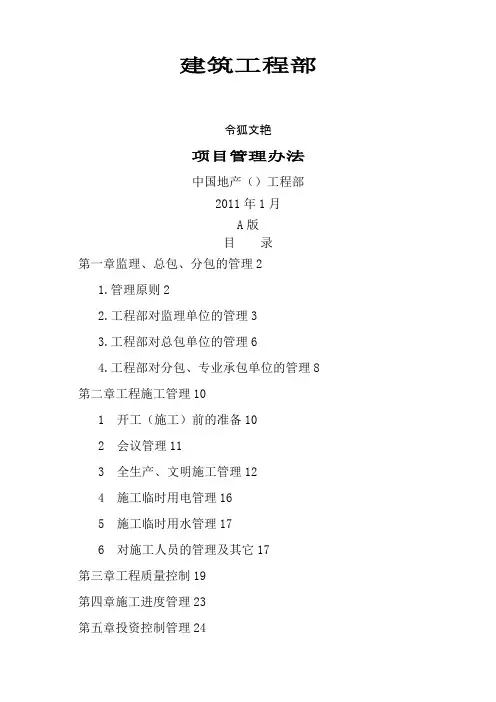 建筑工程部

令狐文艳

项目管理办法

中国地产（）工程部

2011 年 1 月

A 版

目　　录

第一章监理、总包、分包的管理 2

1. 管理原则 2

2. 工程部对监理单位的管理 3

3. 工程部对总包单位的管理 6

4. 工程部对分包、专业承包单位的管理 8

第二章工程施工管理 10

1　开工（施工）前的准备 10

2　会议管理 11

3　全生产、文明施工管理 12

4　施工临时用电管理 16

5　施工临时用水管理 17

6　对施工人员的管理及其它 17

第三章工程质量控制 19

第四章施工进度管理 23

第五章投资控制管理 24